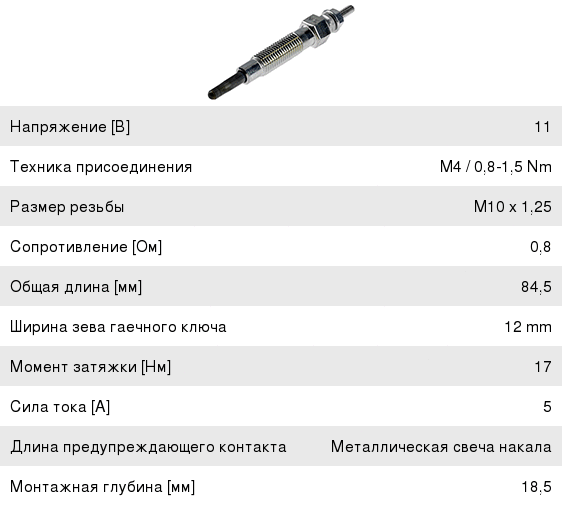 | Напряжение [В] | 11 |
|---|---|
| Техника присоединения | M4 / 0,8-1,5 Nm |
| Размер резьбы | M10 x 1,25 |
| Сопротивление [Ом] | 0,8 |
| Общая длина [мм] | 84,5 |
| Ширина зева гаечного ключа | 12 mm |
| Момент затяжки [Нм] | 17 |
| Сила тока [А] | 5 |
| Длина предупреждающего контакта | Металлическая свеча накала |
| Монтажная глубина [мм] | 18,5 |